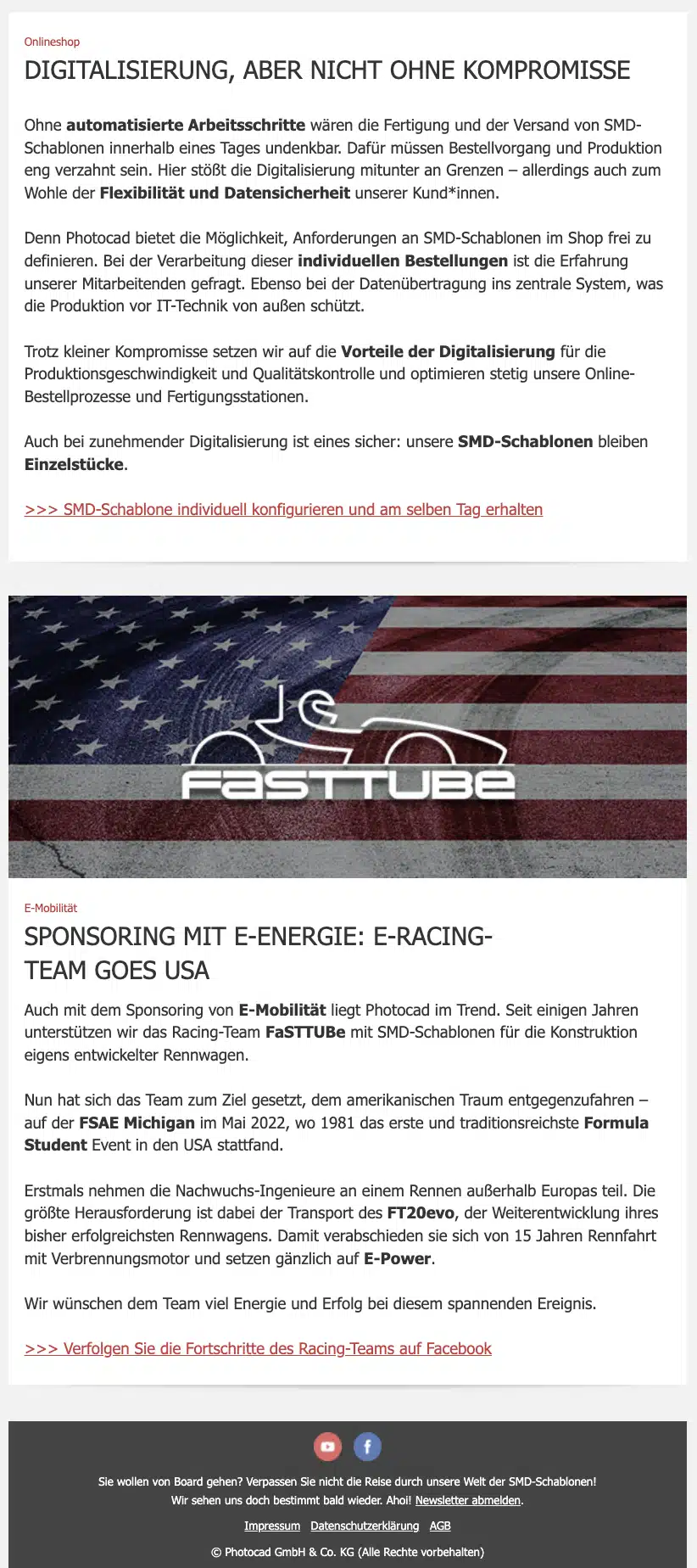 Onlineshop

DIGITALISIERUNG, ABER NICHT OHNE KOMPROMISSE

Ohne automatisierte Arbeitsschritte wären die Fertigung und der Versand von SMD-Schablonen innerhalb eines Tages undenkbar. Dafür müssen Bestellvorgang und Produktion eng verzahnt sein. Hier stößt die Digitalisierung mitunter an Grenzen – allerdings auch zum Wohle der Flexibilität und Datensicherheit unserer Kund*innen.

Denn Photocad bietet die Möglichkeit, Anforderungen an SMD-Schablonen im Shop frei zu definieren. Bei der Verarbeitung dieser individuellen Bestellungen ist die Erfahrung unserer Mitarbeitenden gefragt. Ebenso bei der Datenübertragung ins zentrale System, was die Produktion vor IT-Technik von außen schützt.

Trotz kleiner Kompromisse setzen wir auf die Vorteile der Digitalisierung für die Produktionsgeschwindigkeit und Qualitätskontrolle und optimieren stetig unsere Online-Bestellprozesse und Fertigungsstationen.

Auch bei zunehmender Digitalisierung ist eines sicher: unsere SMD-Schablonen bleiben Einzelstücke.

>>> SMD-Schablone individuell konfigurieren und am selben Tag erhalten

FaSTTUBe

E-Mobilität

SPONSORING MIT E-ENERGIE: E-RACING-TEAM GOES USA

Auch mit dem Sponsoring von E-Mobilität liegt Photocad im Trend. Seit einigen Jahren unterstützen wir das Racing-Team FaSTTUBe mit SMD-Schablonen für die Konstruktion eigens entwickelter Rennwagen.

Nun hat sich das Team zum Ziel gesetzt, dem amerikanischen Traum entgegenzufahren – auf der FSAE Michigan im Mai 2022, wo 1981 das erste und traditionsreichste Formula Student Event in den USA stattfand.

Erstmals nehmen die Nachwuchs-Ingenieure an einem Rennen außerhalb Europas teil. Die größte Herausforderung ist dabei der Transport des FT20evo, der Weiterentwicklung ihres bisher erfolgreichsten Rennwagens. Damit verabschieden sie sich von 15 Jahren Rennfahrt mit Verbrennungsmotor und setzen gänzlich auf E-Power.

Wir wünschen dem Team viel Energie und Erfolg bei diesem spannenden Ereignis.

>>> Verfolgen Sie die Fortschritte des Racing-Teams auf Facebook

Sie wollen von Board gehen? Verpassen Sie nicht die Reise durch unsere Welt der SMD-Schablonen! Wir sehen uns doch bestimmt bald wieder. Ahoi! Newsletter abmelden.

Impressum Datenschutzerklärung AGB

© Photocad GmbH & Co. KG (Alle Rechte vorbehalten)